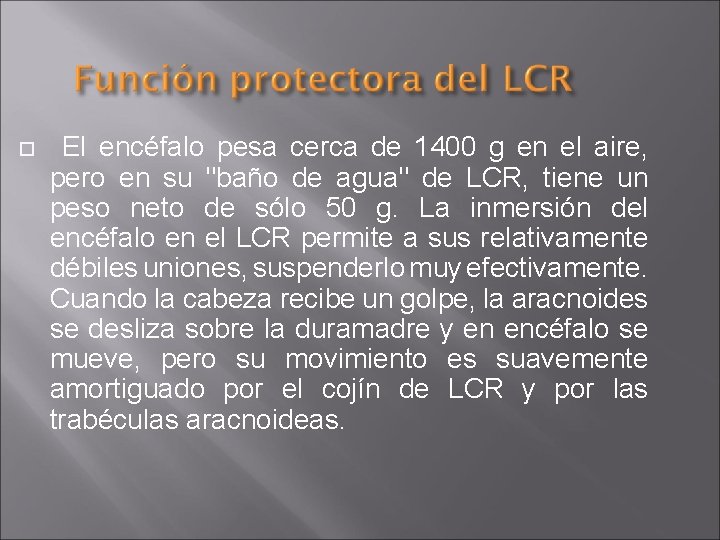 Función protectora del LCR

El encéfalo pesa cerca de 1400 g en el aire, pero en su "baño de agua" de LCR, tiene un peso neto de sólo 50 g. La inmersión del encéfalo en el LCR permite a sus relativamente débiles uniones, suspenderlo muy efectivamente. Cuando la cabeza recibe un golpe, la aracnoides se desliza sobre la duramadre y en encéfalo se mueve, pero su movimiento es suavemente amortiguado por el cojín de LCR y por las trabéculas aracnoideas.